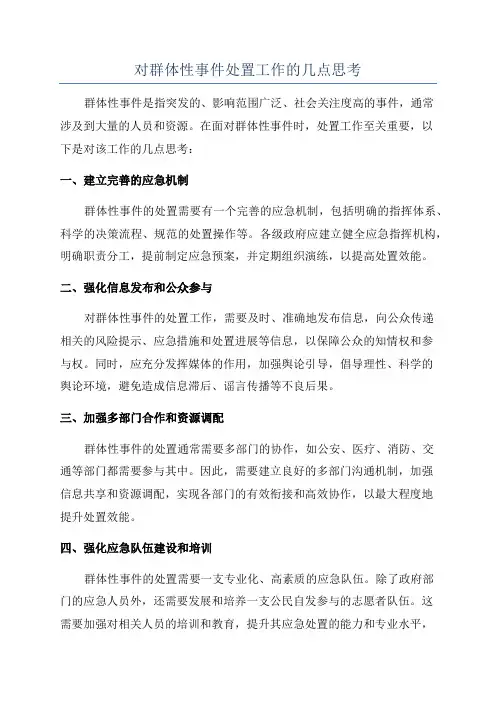 对群体性事件处置工作的几点思考

群体性事件是指突发的、影响范围广泛、社会关注度高的事件，通常涉及到大量的人员和资源。在面对群体性事件时，处置工作至关重要，以下是对该工作的几点思考：

一、建立完善的应急机制

群体性事件的处置需要有一个完善的应急机制，包括明确的指挥体系、科学的决策流程、规范的处置操作等。各级政府应建立健全应急指挥机构，明确职责分工，提前制定应急预案，并定期组织演练，以提高处置效能。

二、强化信息发布和公众参与

对群体性事件的处置工作，需要及时、准确地发布信息，向公众传递相关的风险提示、应急措施和处置进展等信息，以保障公众的知情权和参与权。同时，应充分发挥媒体的作用，加强舆论引导，倡导理性、科学的舆论环境，避免造成信息滞后、谣言传播等不良后果。

三、加强多部门合作和资源调配

群体性事件的处置通常需要多部门的协作，如公安、医疗、消防、交通等部门都需要参与其中。因此，需要建立良好的多部门沟通机制，加强信息共享和资源调配，实现各部门的有效衔接和高效协作，以最大程度地提升处置效能。

四、强化应急队伍建设和培训

群体性事件的处置需要一支专业化、高素质的应急队伍。除了政府部门的应急人员外，还需要发展和培养一支公民自发参与的志愿者队伍。这需要加强对相关人员的培训和教育，提升其应急处置的能力和专业水平，